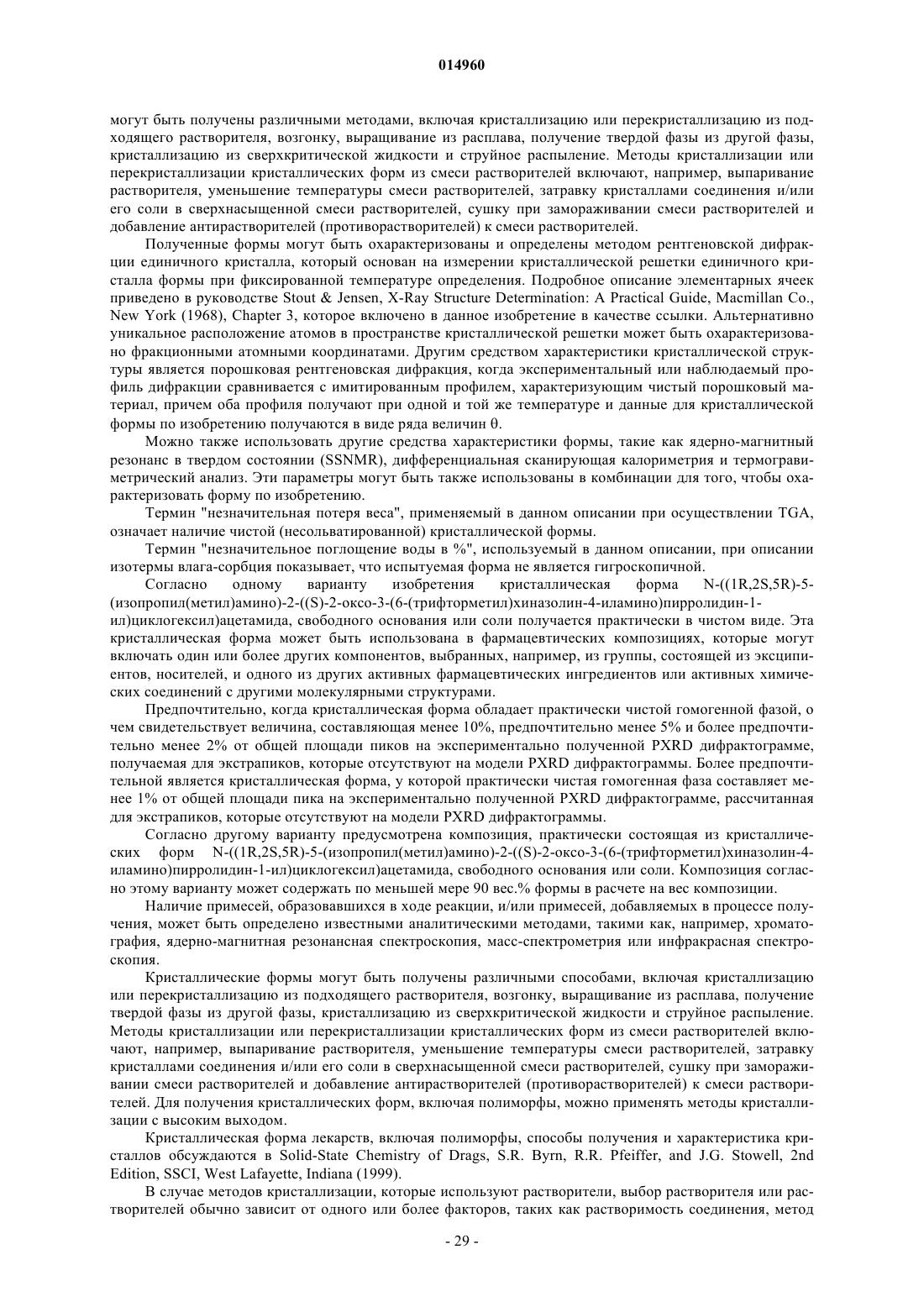 014960

могут быть получены различными методами, включая кристаллизацию или перекристаллизацию из подходящего растворителя, возгонку, выращивание из расплава, получение твердой фазы из другой фазы, кристаллизацию из сверхкритической жидкости и струйное распыление. Методы кристаллизации или перекристаллизации кристаллических форм из смеси растворителей включают, например, выпаривание растворителя, уменьшение температуры смеси растворителей, затравку кристаллами соединения и/или его соли в сверхнасыщенной смеси растворителей, сушку при замораживании смеси растворителей и добавление антирастворителей (противорастворителей) к смеси растворителей.

Полученные формы могут быть охарактеризованы и определены методом рентгеновской дифракции единичного кристалла, который основан на измерении кристаллической решетки единичного кристалла формы при фиксированной температуре определения. Подробное описание элементарных ячеек приведено в руководстве Stout & Jensen, X-Ray Structure Determination: A Practical Guide, Macmillan Co., New York (1968), Chapter 3, которое включено в данное изобретение в качестве ссылки. Альтернативно уникальное расположение атомов в пространстве кристаллической решетки может быть охарактеризовано фракционными атомными координатами. Другим средством характеристики кристаллической структуры является порошковая рентгеновская дифракция, когда экспериментальный или наблюдаемый профиль дифракции сравнивается с имитированным профилем, характеризующим чистый порошковый материал, причем оба профиля получают при одной и той же температуре и данные для кристаллической формы по изобретению получаются в виде ряда величин θ.

Можно также использовать другие средства характеристики формы, такие как ядерно-магнитный резонанс в твердом состоянии (SSNMR), дифференциальная сканирующая калориметрия и термогравиметрический анализ. Эти параметры могут быть также использованы в комбинации для того, чтобы охарактеризовать форму по изобретению.

Термин "незначительная потеря веса", применяемый в данном описании при осуществлении TGA, означает наличие чистой (несольватированной) кристаллической формы.

Термин "незначительное поглощение воды в %", используемый в данном описании, при описании изотермы влага-сорбция показывает, что испытуемая форма не является гигроскопичной.

Согласно одному варианту изобретения кристаллическая форма N-((1R,2S,5R)-5-(изопропил(метил)амино)-2-((S)-2-оксо-3-(6-(трифторметил)хиназолин-4-иламино)пирролидин-1-ил)циклогексил)ацетамида, свободного основания или соли получается практически в чистом виде. Эта кристаллическая форма может быть использована в фармацевтических композициях, которые могут включать один или более других компонентов, выбранных, например, из группы, состоящей из эксципиентов, носителей, и одного из других активных фармацевтических ингредиентов или активных химических соединений с другими молекулярными структурами.

Предпочтительно, когда кристаллическая форма обладает практически чистой гомогенной фазой, о чем свидетельствует величина, составляющая менее 10%, предпочтительно менее 5% и более предпочтительно менее 2% от общей площади пиков на экспериментально полученной PXRD дифрактограмме, получаемая для экстрапиков, которые отсутствуют на модели PXRD дифрактограммы. Более предпочтительной является кристаллическая форма, у которой практически чистая гомогенная фаза составляет менее 1% от общей площади пика на экспериментально полученной PXRD дифрактограмме, рассчитанная для экстрапиков, которые отсутствуют на модели PXRD дифрактограммы.

Согласно другому варианту предусмотрена композиция, практически состоящая из кристаллических форм N-((1R,2S,5R)-5-(изопропил(метил)амино)-2-((S)-2-оксо-3-(6-(трифторметил)хиназолин-4-иламино)пирролидин-1-ил)циклогексил)ацетамида, свободного основания или соли. Композиция согласно этому варианту может содержать по меньшей мере 90 вес.% формы в расчете на вес композиции.

Наличие примесей, образовавшихся в ходе реакции, и/или примесей, добавляемых в процессе получения, может быть определено известными аналитическими методами, такими как, например, хроматография, ядерно-магнитная резонансная спектроскопия, масс-спектрометрия или инфракрасная спектроскопия.

Кристаллические формы могут быть получены различными способами, включая кристаллизацию или перекристаллизацию из подходящего растворителя, возгонку, выращивание из расплава, получение твердой фазы из другой фазы, кристаллизацию из сверхкритической жидкости и струйное распыление. Методы кристаллизации или перекристаллизации кристаллических форм из смеси растворителей включают, например, выпаривание растворителя, уменьшение температуры смеси растворителей, затравку кристаллами соединения и/или его соли в сверхнасыщенной смеси растворителей, сушку при замораживании смеси растворителей и добавление антирастворителей (противорастворителей) к смеси растворителей. Для получения кристаллических форм, включая полиморфы, можно применять методы кристаллизации с высоким выходом.

Кристаллическая форма лекарств, включая полиморфы, способы получения и характеристика кристаллов обсуждаются в Solid-State Chemistry of Drags, S.R. Byrn, R.R. Pfeiffer, and J.G. Stowell, 2nd Edition, SSCI, West Lafayette, Indiana (1999).

В случае методов кристаллизации, которые используют растворители, выбор растворителя или растворителей обычно зависит от одного или более факторов, таких как растворимость соединения, метод

- 29 -